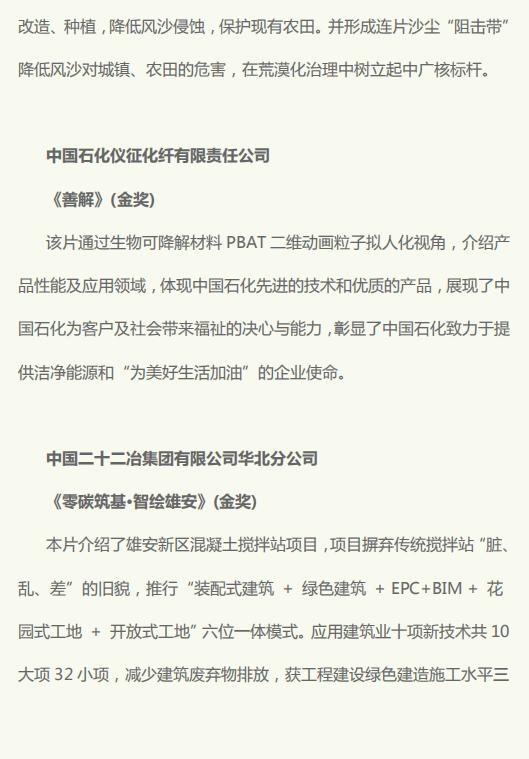 改造、种植，降低风沙侵蚀，保护现有农田。并形成连片沙尘“阻击带”降低风沙对城镇、农田的危害，在荒漠化治理中树立起中广核标杆。

中国石化仪征化纤有限责任公司

《善解》(金奖)

该片通过生物可降解材料 PBAT 二维动画粒子拟人化视角，介绍产品性能及应用领域，体现中国石化先进的技术和优质的产品，展现了中国石化为客户及社会带来福祉的决心与能力，彰显了中国石化致力于提供洁净能源和“为美好生活加油”的企业使命。

中国二十二冶集团有限公司华北分公司

《零碳筑基•智绘雄安》(金奖)

本片介绍了雄安新区混凝土搅拌站项目，项目摒弃传统搅拌站“脏、乱、差”的旧貌，推行“装配式建筑 + 绿色建筑 + EPC+BIM + 花园式工地 + 开放式工地”六位一体模式。应用建筑业十项新技术共 10 大项 32 小项，减少建筑废弃物排放，获工程建设绿色建造施工水平三